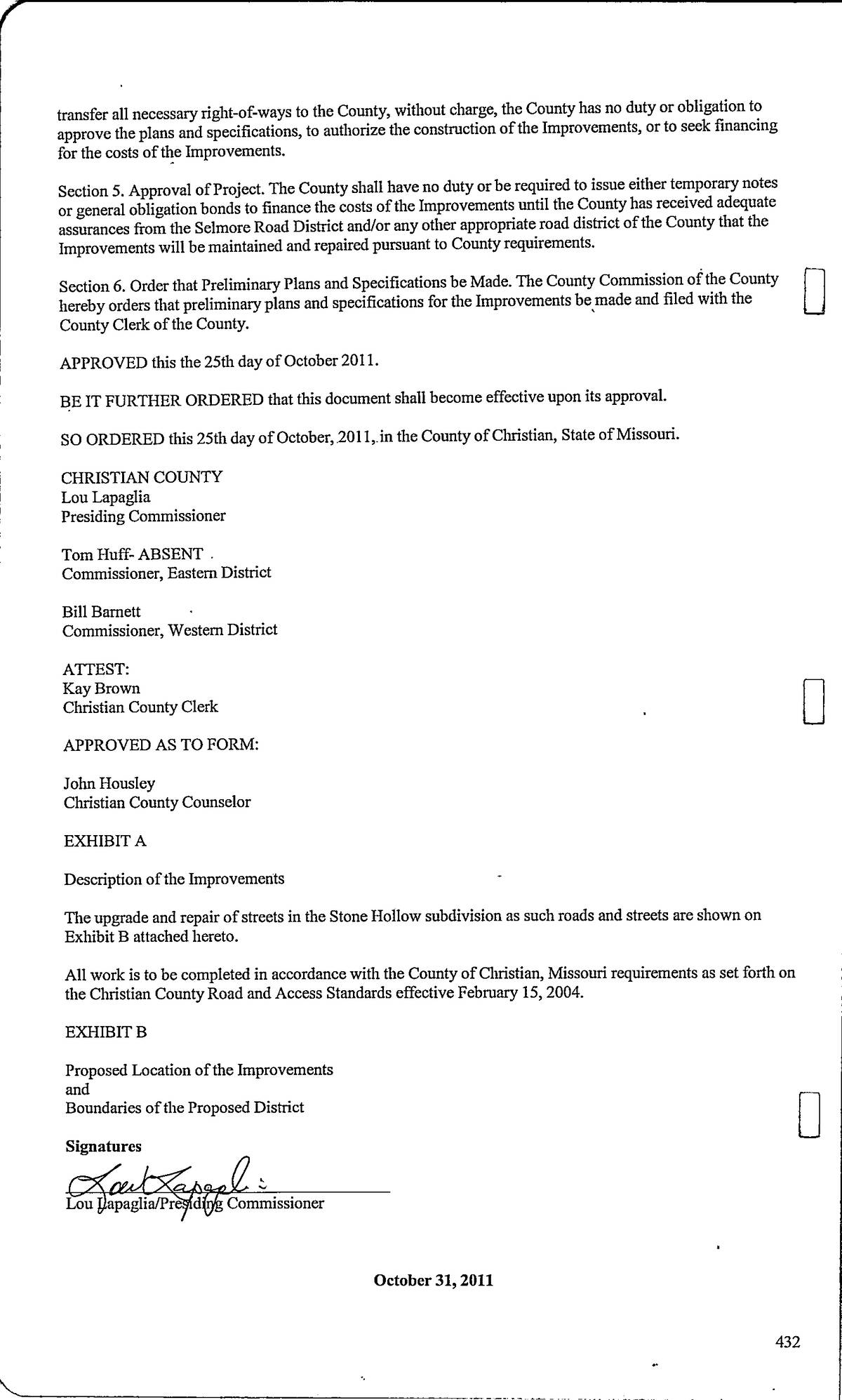 transfer all necessary right-of-ways to the County, without charge, the County has no duty or obligation to approve the plans and specifications, to authorize the construction of the Improvements, or to seek financing for the costs of the Improvements.

Section 5. Approval of Project. The County shall have no duty or be required to issue either temporary notes or general obligation bonds to finance the costs of the Improvements until the County has received adequate assurances from the Selmore Road District and/or any other appropriate road district of the County that the Improvements will be maintained and repaired pursuant to County requirements.

Section 6. Order that Preliminary Plans and Specifications be Made. The County Commission of the County hereby orders that preliminary plans and specifications for the Improvements be made and filed with the County Clerk of the County.

APPROVED this the 25th day of October 2011.

BE IT FURTHER ORDERED that this document shall become effective upon its approval.

SO ORDERED this 25th day of October, 2011, in the County of Christian, State of Missouri.

CHRISTIAN COUNTY
Lou Lapaglia
Presiding Commissioner

Tom Huff- ABSENT
Commissioner, Eastern District

Bill Barnett
Commissioner, Western District

ATTEST:
Kay Brown
Christian County Clerk

APPROVED AS TO FORM:

John Housley
Christian County Counselor

EXHIBIT A

Description of the Improvements

The upgrade and repair of streets in the Stone Hollow subdivision as such roads and streets are shown on Exhibit B attached hereto.

All work is to be completed in accordance with the County of Christian, Missouri requirements as set forth on the Christian County Road and Access Standards effective February 15, 2004.

EXHIBIT B

Proposed Location of the Improvements
and
Boundaries of the Proposed District

Signatures

Lou Lapaglia
Lou Lapaglia/Presiding Commissioner

October 31, 2011

432